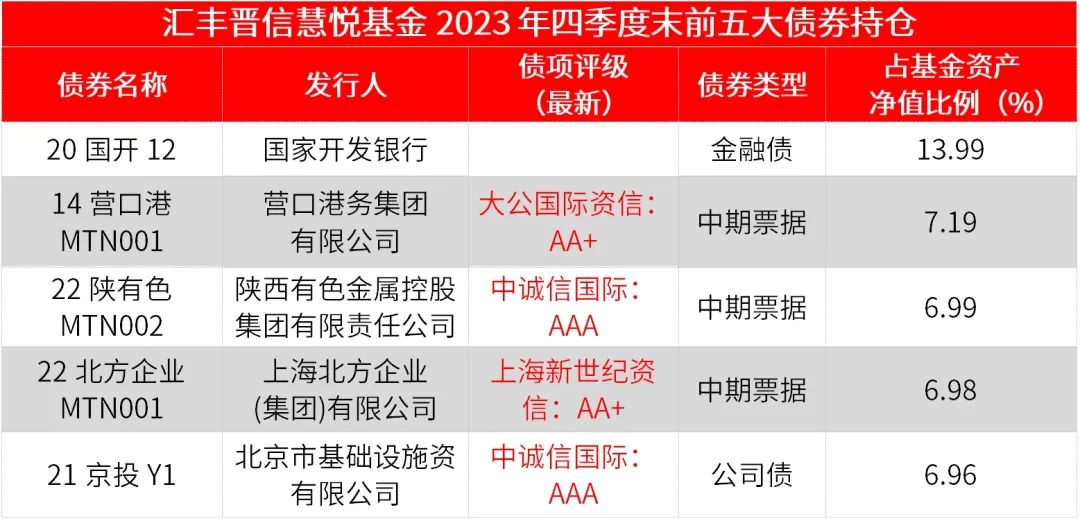 汇丰晋信慧悦基金 2023 年四季度末前五大债券持仓

| 债券名称 | 发行人 | 债项评级（最新） | 债券类型 | 占基金资产净值比例（%） |
|---|---|---|---|---|
| 20 国开 12 | 国家开发银行 | | 金融债 | 13.99 |
| 14 营口港 MTN001 | 营口港务集团有限公司 | 大公国际资信：AA+ | 中期票据 | 7.19 |
| 22 陕有色 MTN002 | 陕西有色金属控股集团有限责任公司 | 中诚信国际：AAA | 中期票据 | 6.99 |
| 22 北方企业 MTN001 | 上海北方企业(集团)有限公司 | 上海新世纪资信：AA+ | 中期票据 | 6.98 |
| 21 京投 Y1 | 北京市基础设施资有限公司 | 中诚信国际：AAA | 公司债 | 6.96 |